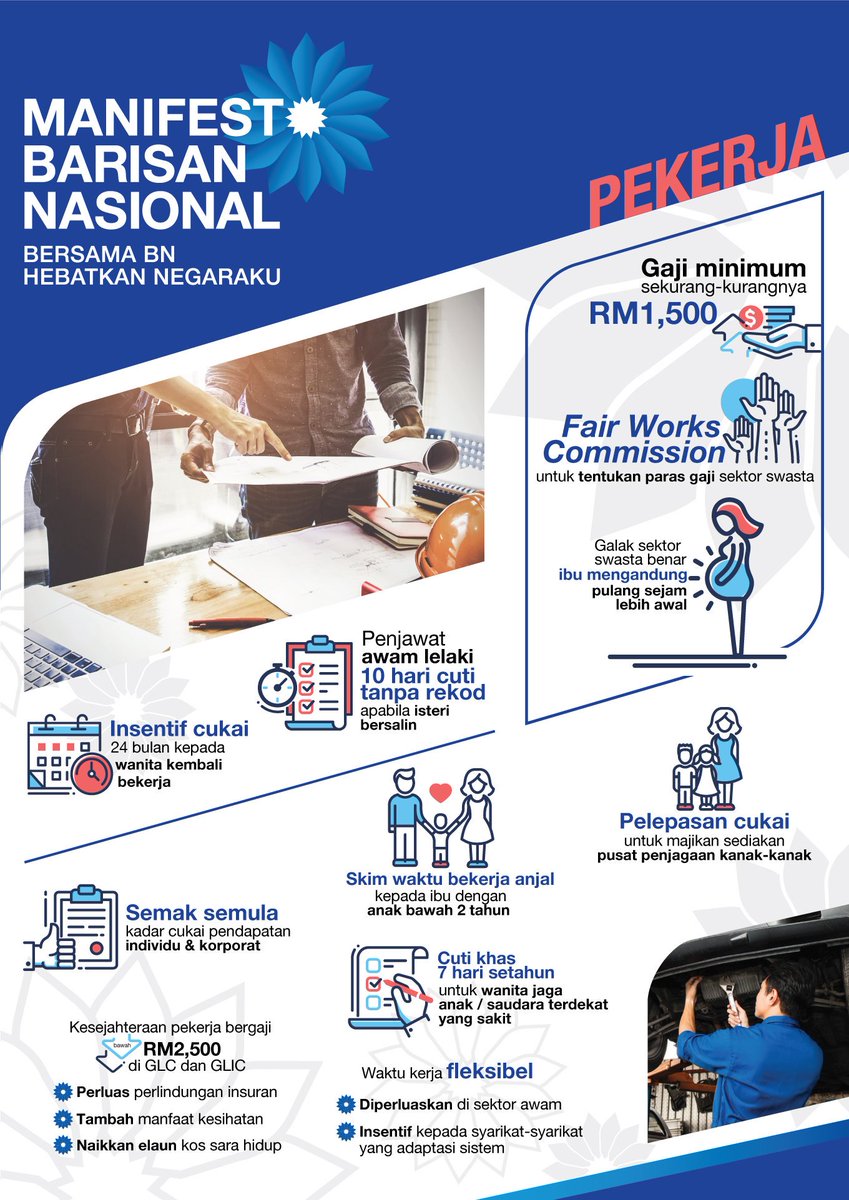 MANIFESTO BARISAN NASIONAL

BERSAMA BN HEBATKAN NEGARAKU

PEKERJA

Gaji minimum sekurang-kurangnya RM1,500

Fair Works Commission untuk tentukan paras gaji sektor swasta

Galak sektor swasta benar ibu mengandung pulang sejam lebih awal

Penjawat awam lelaki 10 hari cuti tanpa rekod apabila isteri bersalin

Insentif cukai 24 bulan kepada wanita kembali bekerja

Pelepasan cukai untuk majikan sediakan pusat penjagaan kanak-kanak

Skim waktu bekerja anjal kepada ibu dengan anak bawah 2 tahun

Semak semula kadar cukai pendapatan individu & korporat

Cuti khas 7 hari setahun untuk wanita jaga anak / saudara terdekat yang sakit

Kesejahteraan pekerja bergaji bawah RM2,500 di GLC dan GLIC

Perluas perlindungan insuran

Tambah manfaat kesihatan

Naikkan elaun kos sara hidup

Waktu kerja fleksibel

Diperluaskan di sektor awam

Insentif kepada syarikat-syarikat yang adaptasi sistem